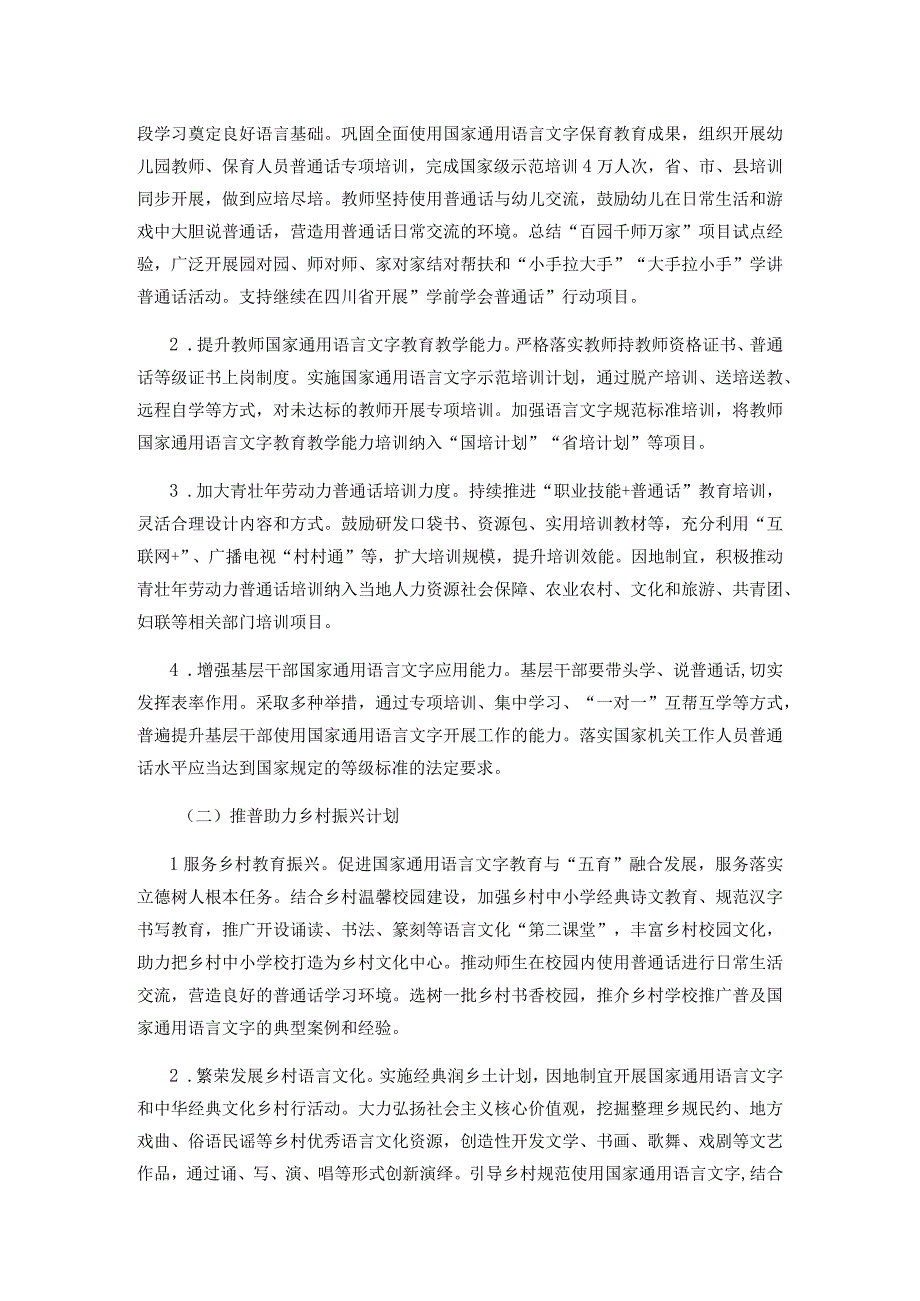 段学习奠定良好语言基础。巩固全面使用国家通用语言文字保育教育成果，组织开展幼儿园教师、保育人员普通话专项培训，完成国家级示范培训4万人次，省、市、县培训同步开展，做到应培尽培。教师坚持使用普通话与幼儿交流，鼓励幼儿在日常生活和游戏中大胆说普通话，营造用普通话日常交流的环境。总结“百园千师万家”项目试点经验，广泛开展园对园、师对师、家对家结对帮扶和“小手拉大手”“大手拉小手”学讲普通话活动。支持继续在四川省开展”学前学会普通话”行动项目。

2．提升教师国家通用语言文字教育教学能力。严格落实教师持教师资格证书、普通话等级证书上岗制度。实施国家通用语言文字示范培训计划，通过脱产培训、送培送教、远程自学等方式，对未达标的教师开展专项培训。加强语言文字规范标准培训，将教师国家通用语言文字教育教学能力培训纳入“国培计划”“省培计划”等项目。

3．加大青壮年劳动力普通话培训力度。持续推进“职业技能+普通话”教育培训，灵活合理设计内容和方式。鼓励研发口袋书、资源包、实用培训教材等，充分利用“互联网+”、广播电视“村村通”等，扩大培训规模，提升培训效能。因地制宜，积极推动青壮年劳动力普通话培训纳入当地人力资源社会保障、农业农村、文化和旅游、共青团、妇联等相关部门培训项目。

4．增强基层干部国家通用语言文字应用能力。基层干部要带头学、说普通话，切实发挥表率作用。采取多种举措，通过专项培训、集中学习、“一对一”互帮互学等方式，普遍提升基层干部使用国家通用语言文字开展工作的能力。落实国家机关工作人员普通话水平应当达到国家规定的等级标准的法定要求。

（二）推普助力乡村振兴计划

1服务乡村教育振兴。促进国家通用语言文字教育与“五育”融合发展，服务落实立德树人根本任务。结合乡村温馨校园建设，加强乡村中小学经典诗文教育、规范汉字书写教育，推广开设诵读、书法、篆刻等语言文化“第二课堂”，丰富乡村校园文化，助力把乡村中小学校打造为乡村文化中心。推动师生在校园内使用普通话进行日常生活交流，营造良好的普通话学习环境。选树一批乡村书香校园，推介乡村学校推广普及国家通用语言文字的典型案例和经验。

2．繁荣发展乡村语言文化。实施经典润乡土计划，因地制宜开展国家通用语言文字和中华经典文化乡村行活动。大力弘扬社会主义核心价值观，挖掘整理乡规民约、地方戏曲、俗语民谣等乡村优秀语言文化资源，创造性开发文学、书画、歌舞、戏剧等文艺作品，通过诵、写、演、唱等形式创新演绎。引导乡村规范使用国家通用语言文字，结合